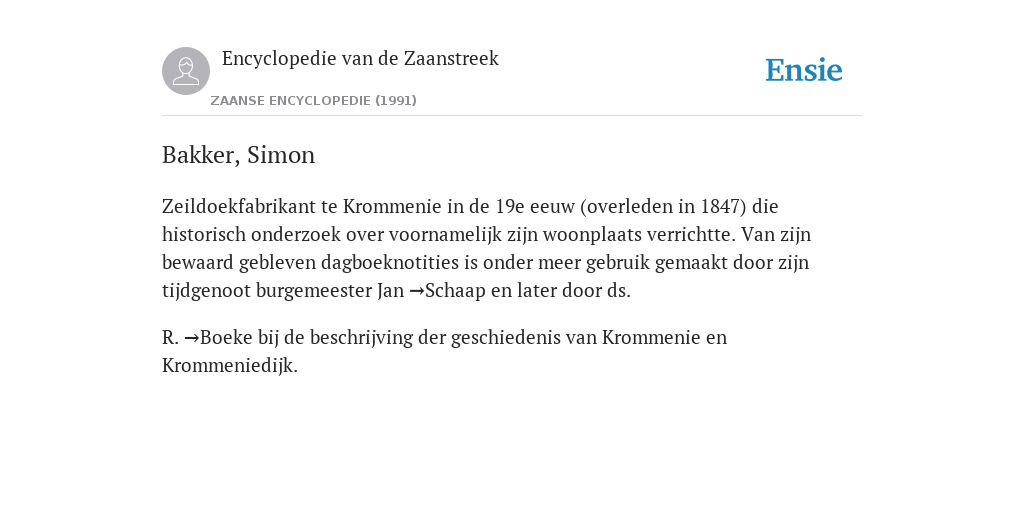 Encyclopedie van de Zaanstreek

ZAANSE ENCYCLOPEDIE (1991)

Ensie

Bakker, Simon

Zeildoekfabrikant te Krommenie in de 19e eeuw (overleden in 1847) die historisch onderzoek over voornamelijk zijn woonplaats verrichtte. Van zijn bewaard gebleven dagboeknotities is onder meer gebruik gemaakt door zijn tijdgenoot burgemeester Jan →Schaap en later door ds.

R. →Boeke bij de beschrijving der geschiedenis van Krommenie en Krommeniedijk.